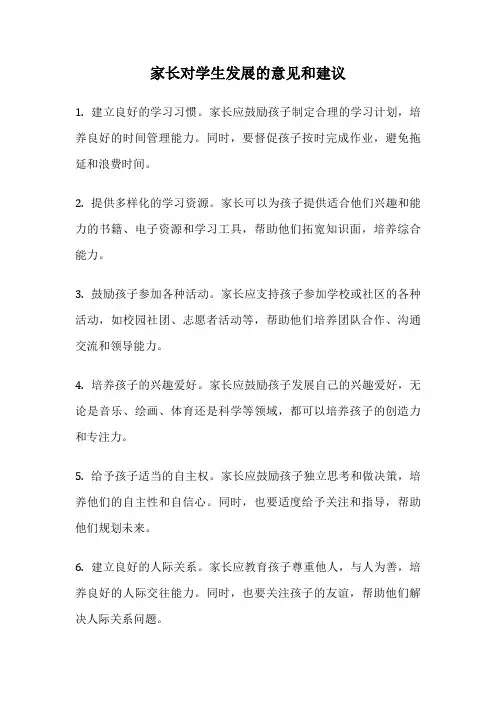 家长对学生发展的意见和建议

1. 建立良好的学习习惯。家长应鼓励孩子制定合理的学习计划，培养良好的时间管理能力。同时，要督促孩子按时完成作业，避免拖延和浪费时间。

2. 提供多样化的学习资源。家长可以为孩子提供适合他们兴趣和能力的书籍、电子资源和学习工具，帮助他们拓宽知识面，培养综合能力。

3. 鼓励孩子参加各种活动。家长应支持孩子参加学校或社区的各种活动，如校园社团、志愿者活动等，帮助他们培养团队合作、沟通交流和领导能力。

4. 培养孩子的兴趣爱好。家长应鼓励孩子发展自己的兴趣爱好，无论是音乐、绘画、体育还是科学等领域，都可以培养孩子的创造力和专注力。

5. 给予孩子适当的自主权。家长应鼓励孩子独立思考和做决策，培养他们的自主性和自信心。同时，也要适度给予关注和指导，帮助他们规划未来。

6. 建立良好的人际关系。家长应教育孩子尊重他人，与人为善，培养良好的人际交往能力。同时，也要关注孩子的友谊，帮助他们解决人际关系问题。